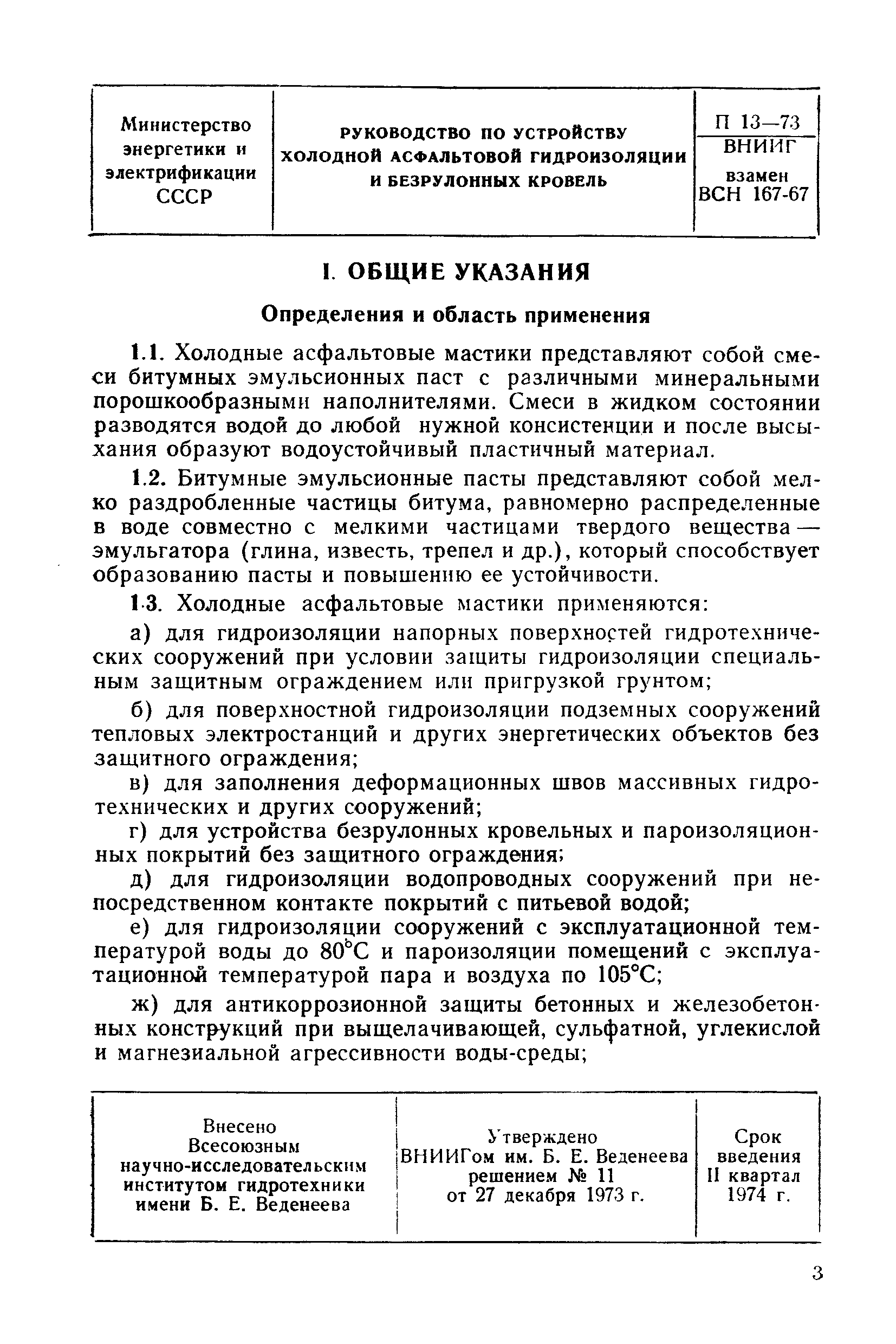 | Министерство энергетики и электрификации СССР | РУКОВОДСТВО ПО УСТРОЙСТВУ ХОЛОДНОЙ АСФАЛЬТОВОЙ ГИДРОИЗОЛЯЦИИ И БЕЗРУЛОННЫХ КРОВЕЛЬ | П 13—73 ВНИИГ взамен ВСН 167-67 |
|---|---|---|

I. ОБЩИЕ УКАЗАНИЯ

Определения и область применения

1.1. Холодные асфальтовые мастики представляют собой смеси битумных эмульсионных паст с различными минеральными порошкообразными наполнителями. Смеси в жидком состоянии разводятся водой до любой нужной консистенции и после высыхания образуют водоустойчивый пластичный материал.

1.2. Битумные эмульсионные пасты представляют собой мелко раздробленные частицы битума, равномерно распределенные в воде совместно с мелкими частицами твердого вещества — эмульгатора (глина, известь, трепел и др.), который способствует образованию пасты и повышению ее устойчивости.

1.3. Холодные асфальтовые мастики применяются:

а) для гидроизоляции напорных поверхностей гидротехнических сооружений при условии защиты гидроизоляции специальным защитным ограждением или пригрузкой грунтом;

б) для поверхностной гидроизоляции подземных сооружений тепловых электростанций и других энергетических объектов без защитного ограждения;

в) для заполнения деформационных швов массивных гидротехнических и других сооружений;

г) для устройства безрулонных кровельных и пароизоляционных покрытий без защитного ограждения;

д) для гидроизоляции водопроводных сооружений при непосредственном контакте покрытий с питьевой водой;

е) для гидроизоляции сооружений с эксплуатационной температурой воды до 80°С и пароизоляции помещений с эксплуатационной температурой пара и воздуха по 105°С;

ж) для антикоррозионной защиты бетонных и железобетонных конструкций при выщелачивающей, сульфатной, углекислой и магнезиальной агрессивности воды-среды;

| Внесено Всесоюзным научно-исследовательским институтом гидротехники имени Б. Е. Веденеева | Утверждено ВНИИГом им. Б. Е. Веденеева решением № 11 от 27 декабря 1973 г. | Срок введения II квартал 1974 г. |
|---|---|---|

3